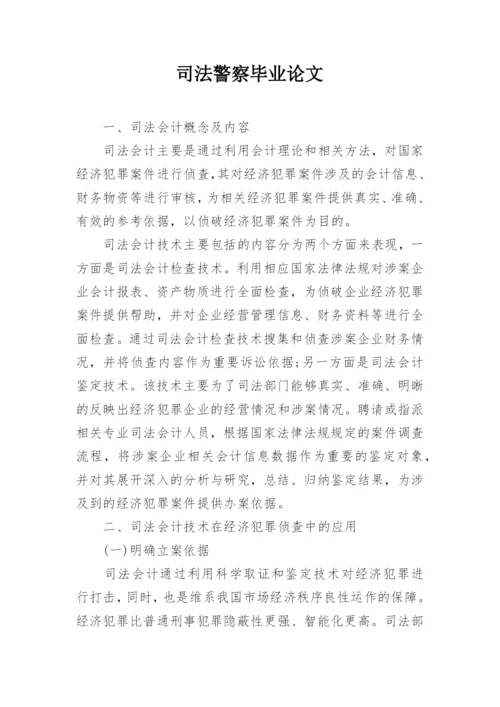 司法警察毕业论文

一、司法会计概念及内容

司法会计主要是通过利用会计理论和相关方法，对国家经济犯罪案件进行侦查，其对经济犯罪案件涉及的会计信息、财务物资等进行审核，为相关经济犯罪案件提供真实、准确、有效的参考依据，以侦破经济犯罪案件为目的。

司法会计技术主要包括的内容分为两个方面来表现，一方面是司法会计检查技术。利用相应国家法律法规对涉案企业会计报表、资产物质进行全面检查，为侦破企业经济犯罪案件提供帮助，并对企业经营管理信息、财务资料等进行全面检查。通过司法会计检查技术搜集和侦查涉案企业财务情况，并将侦查内容作为重要诉讼依据;另一方面是司法会计鉴定技术。该技术主要为了司法部门能够真实、准确、明晰的反映出经济犯罪企业的经营情况和涉案情况。聘请或指派相关专业司法会计人员，根据国家法律法规规定的案件调查流程，将涉案企业相关会计信息数据作为重要的鉴定对象，并对其展开深入的分析与研究，总结、归纳鉴定结果，为涉及到的经济犯罪案件提供办案依据。

二、司法会计技术在经济犯罪侦查中的应用

(一)明确立案依据

司法会计通过利用科学取证和鉴定技术对经济犯罪进行打击，同时，也是维系我国市场经济秩序良性运作的保障。经济犯罪比普通刑事犯罪隐蔽性更强、智能化更高。司法部